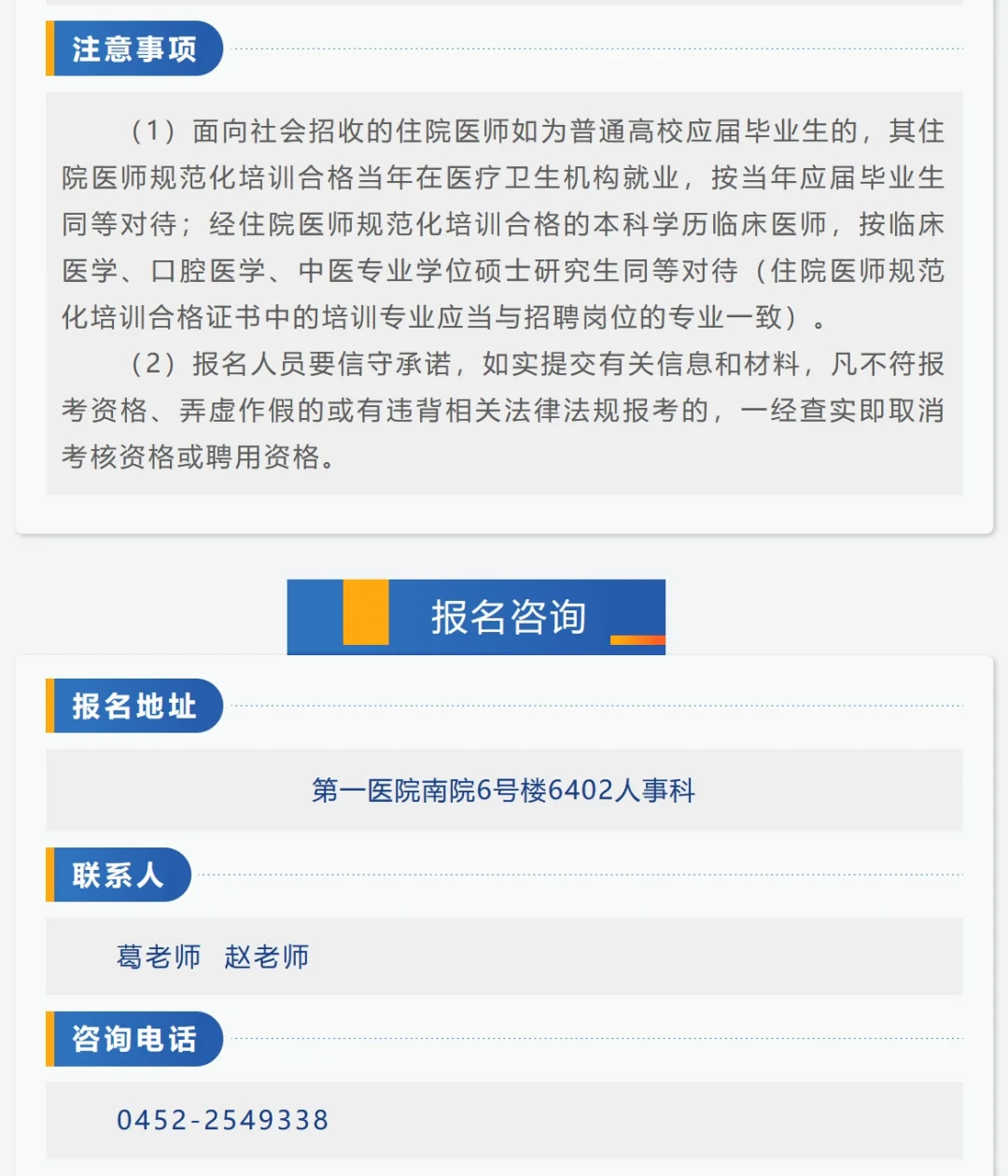 注意事项

（1）面向社会招收的住院医师如为普通高校应届毕业生的，其住院医师规范化培训合格当年在医疗卫生机构就业，按当年应届毕业生同等对待；经住院医师规范化培训合格的本科学历临床医师，按临床医学、口腔医学、中医专业学位硕士研究生同等对待（住院医师规范化培训合格证书中的培训专业应当与招聘岗位的专业一致）。

（2）报名人员要信守承诺，如实提交有关信息和材料，凡不符报考资格、弄虚作假的或有违背相关法律法规报考的，一经查实即取消考核资格或聘用资格。

报名咨询

报名地址

第一医院南院6号楼6402人事科

联系人

葛老师　赵老师

咨询电话

0452-2549338